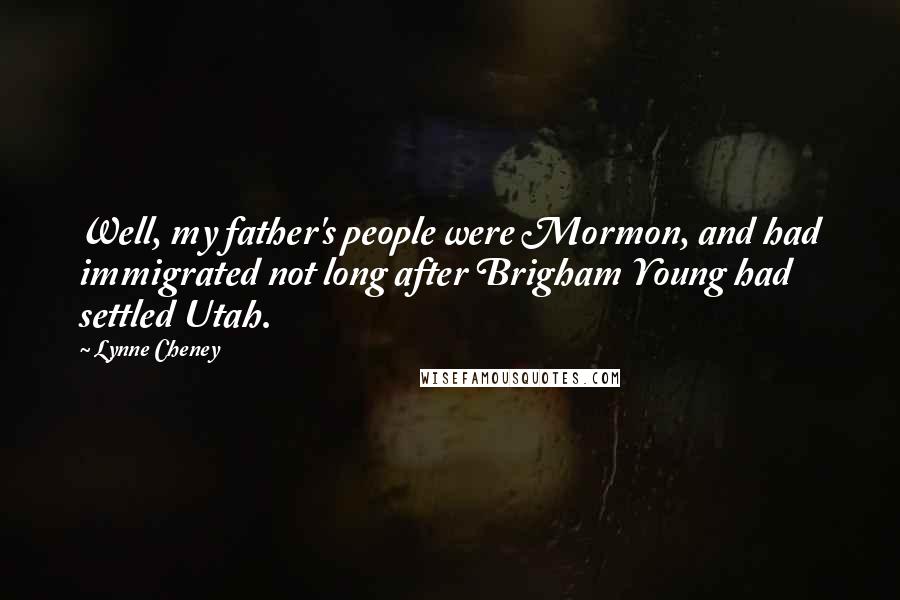 Well, my father's people were Mormon, and had immigrated not long after Brigham Young had settled Utah.

~ Lynne Cheney

WISEFAMOUSQUOTES.COM